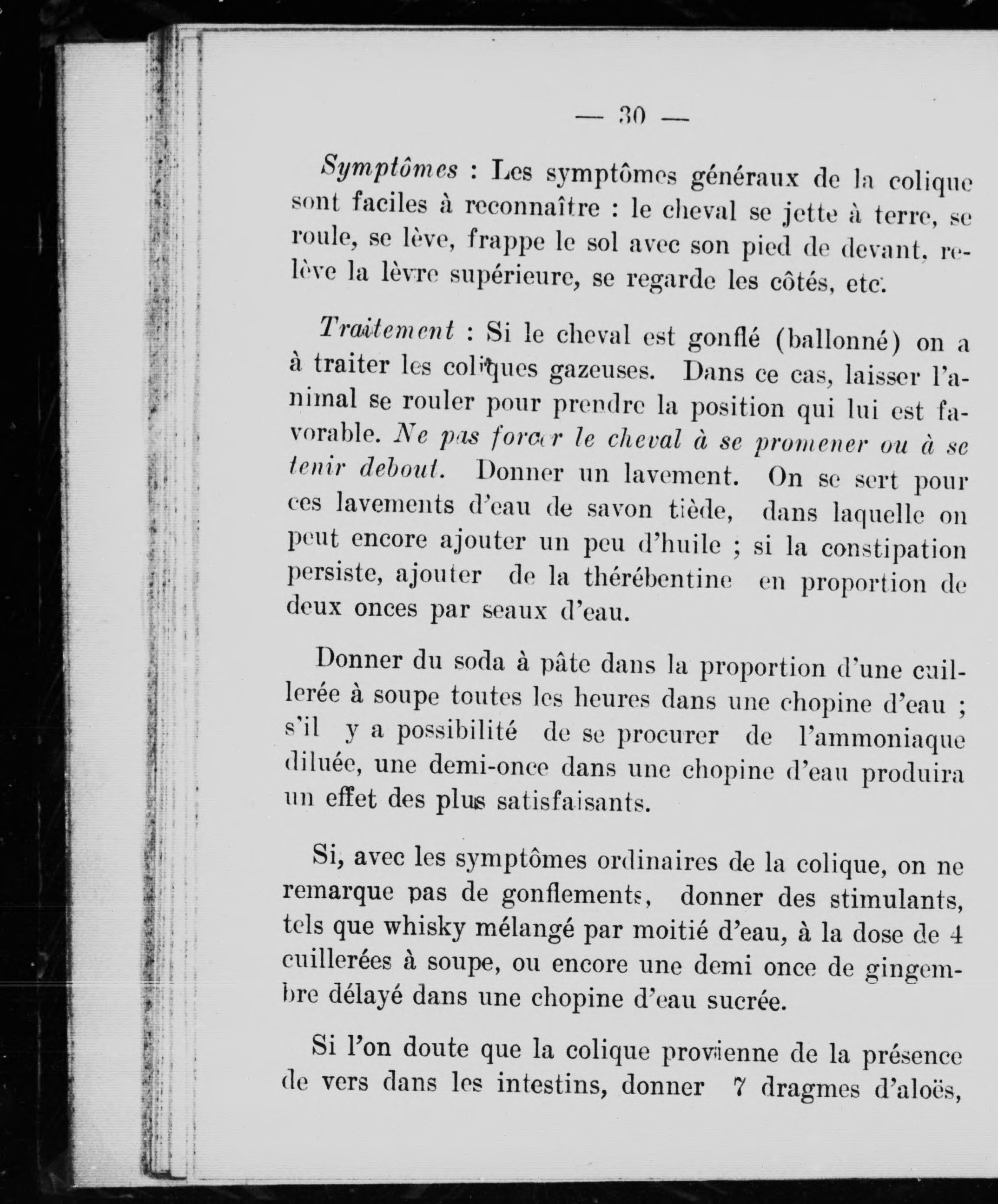 — 30 —

Symptômes : Les symptômes généraux de la colique sont faciles à reconnaître : le cheval se jette à terre, se roule, se lève, frappe le sol avec son pied de devant, relève la lèvre supérieure, se regarde les côtés, etc.

Traitement : Si le cheval est gonflé (ballonné) on a à traiter les coliques gazeuses. Dans ce cas, laisser l'animal se rouler pour prendre la position qui lui est favorable. Ne pas forcer le cheval à se promener ou à se tenir debout. Donner un lavement. On se sert pour ces lavements d'eau de savon tiède, dans laquelle on peut encore ajouter un peu d'huile ; si la constipation persiste, ajouter de la thérébentine en proportion de deux onces par seaux d'eau.

Donner du soda à pâte dans la proportion d'une cuillerée à soupe toutes les heures dans une chopine d'eau ; s'il y a possibilité de se procurer de l'ammoniaque diluée, une demi-once dans une chopine d'eau produira un effet des plus satisfaisants.

Si, avec les symptômes ordinaires de la colique, on ne remarque pas de gonflements, donner des stimulants, tels que whisky mélangé par moitié d'eau, à la dose de 4 cuillerées à soupe, ou encore une demi once de gingembre délayé dans une chopine d'eau sucrée.

Si l'on doute que la colique provienne de la présence de vers dans les intestins, donner 7 dragmes d'aloës,